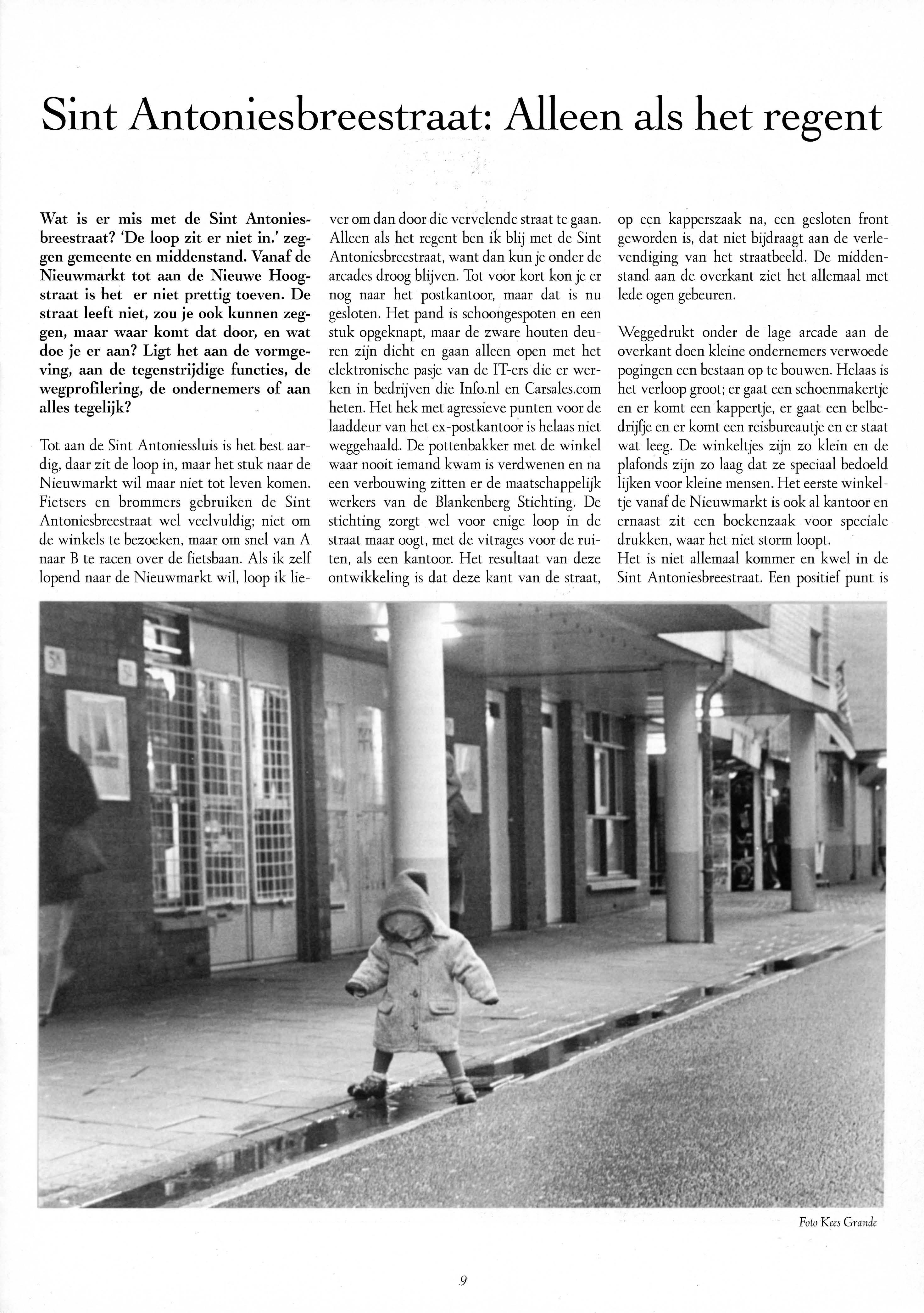 Sint Antoniesbreestraat: Alleen als het regent

Wat is er mis met de Sint Antoniesbreestraat? 'De loop zit er niet in.' zeggen gemeente en middenstand. Vanaf de Nieuwmarkt tot aan de Nieuwe Hoogstraat is het er niet prettig toeven. De straat leeft niet, zou je ook kunnen zeggen, maar waar komt dat door, en wat doe je er aan? Ligt het aan de vormgeving, aan de tegenstrijdige functies, de wegprofilering, de ondernemers of aan alles tegelijk?

Tot aan de Sint Antoniessluis is het best aardig, daar zit de loop in, maar het stuk naar de Nieuwmarkt wil maar niet tot leven komen. Fietsers en brommers gebruiken de Sint Antoniesbreestraat wel veelvuldig; niet om de winkels te bezoeken, maar om snel van A naar B te racen over de fietsbaan. Als ik zelf lopend naar de Nieuwmarkt wil, loop ik liever om dan door die vervelende straat te gaan. Alleen als het regent ben ik blij met de Sint Antoniesbreestraat, want dan kun je onder de arcades droog blijven. Tot voor kort kon je er nog naar het postkantoor, maar dat is nu gesloten. Het pand is schoongespoten en een stuk opgeknapt, maar de zware houten deuren zijn dicht en gaan alleen open met het elektronische pasje van de IT-ers die er werken in bedrijven die Info.nl en Carsales.com heten. Het hek met agressieve punten voor de laaddeur van het ex-postkantoor is helaas niet weggehaald. De pottenbakker met de winkel waar nooit iemand kwam is verdwenen en na een verbouwing zitten er de maatschappelijk werkers van de Blankenberg Stichting. De stichting zorgt wel voor enige loop in de straat maar oogt, met de vitrages voor de ruiten, als een kantoor. Het resultaat van deze ontwikkeling is dat deze kant van de straat, op een kapperszaak na, een gesloten front geworden is, dat niet bijdraagt aan de verlevendiging van het straatbeeld. De middenstand aan de overkant ziet het allemaal met lede ogen gebeuren.

Weggedrukt onder de lage arcade aan de overkant doen kleine ondernemers verwoede pogingen een bestaan op te bouwen. Helaas is het verloop groot; er gaat een schoenmakertje en er komt een kappertje, er gaat een belbedrijfje en er komt een reisbureautje en er staat wat leeg. De winkeltjes zijn zo klein en de plafonds zijn zo laag dat ze speciaal bedoeld lijken voor kleine mensen. Het eerste winkeltje vanaf de Nieuwmarkt is ook al kantoor en ernaast zit een boekenzaak voor speciale drukken, waar het niet storm loopt.
Het is niet allemaal kommer en kwel in de Sint Antoniesbreestraat. Een positief punt is

Foto Kees Grande

9